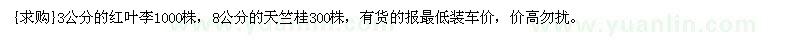 [求购]3公分的红叶李1000株，8公分的天竺桂300株，有货的报最低装车价，价高勿扰。

www.yuanlin.com